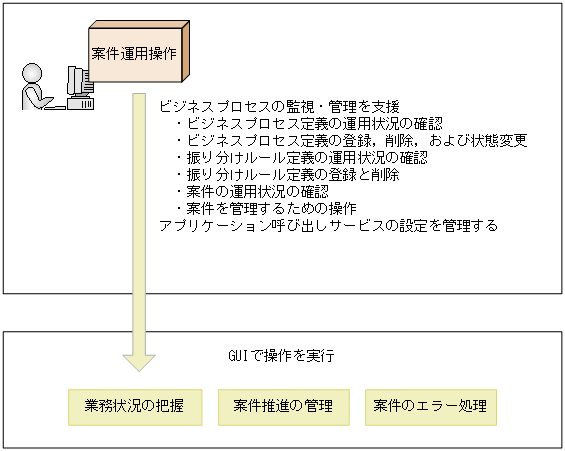 案件運用操作

ビジネスプロセスの監視・管理を支援
・ビジネスプロセス定義の運用状況の確認
・ビジネスプロセス定義の登録，削除，および状態変更
・振り分けルール定義の運用状況の確認
・振り分けルール定義の登録と削除
・案件の運用状況の確認
・案件を管理するための操作
アプリケーション呼び出しサービスの設定を管理する

GUIで操作を実行

業務状況の把握

案件推進の管理

案件のエラー処理